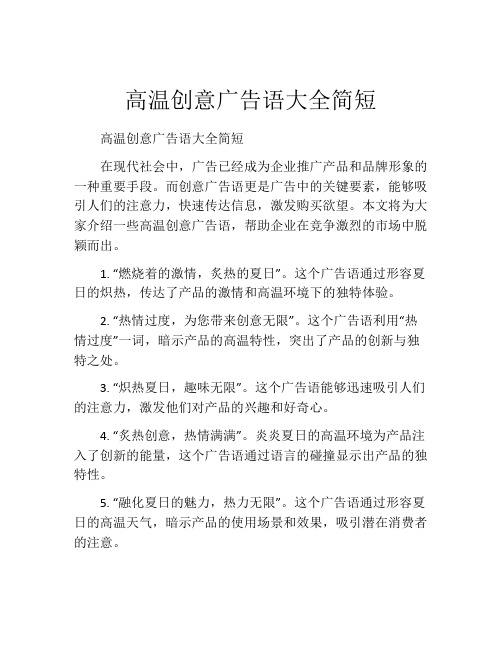 高温创意广告语大全简短

高温创意广告语大全简短

在现代社会中，广告已经成为企业推广产品和品牌形象的一种重要手段。而创意广告语更是广告中的关键要素，能够吸引人们的注意力，快速传达信息，激发购买欲望。本文将为大家介绍一些高温创意广告语，帮助企业在竞争激烈的市场中脱颖而出。

1. “燃烧着的激情，炙热的夏日”。这个广告语通过形容夏日的炽热，传达了产品的激情和高温环境下的独特体验。

2. “热情过度，为您带来创意无限”。这个广告语利用“热情过度”一词，暗示产品的高温特性，突出了产品的创新与独特之处。

3. “炽热夏日，趣味无限”。这个广告语能够迅速吸引人们的注意力，激发他们对产品的兴趣和好奇心。

4. “炙热创意，热情满满”。炎炎夏日的高温环境为产品注入了创新的能量，这个广告语通过语言的碰撞显示出产品的独特性。

5. “融化夏日的魅力，热力无限”。这个广告语通过形容夏日的高温天气，暗示产品的使用场景和效果，吸引潜在消费者的注意。